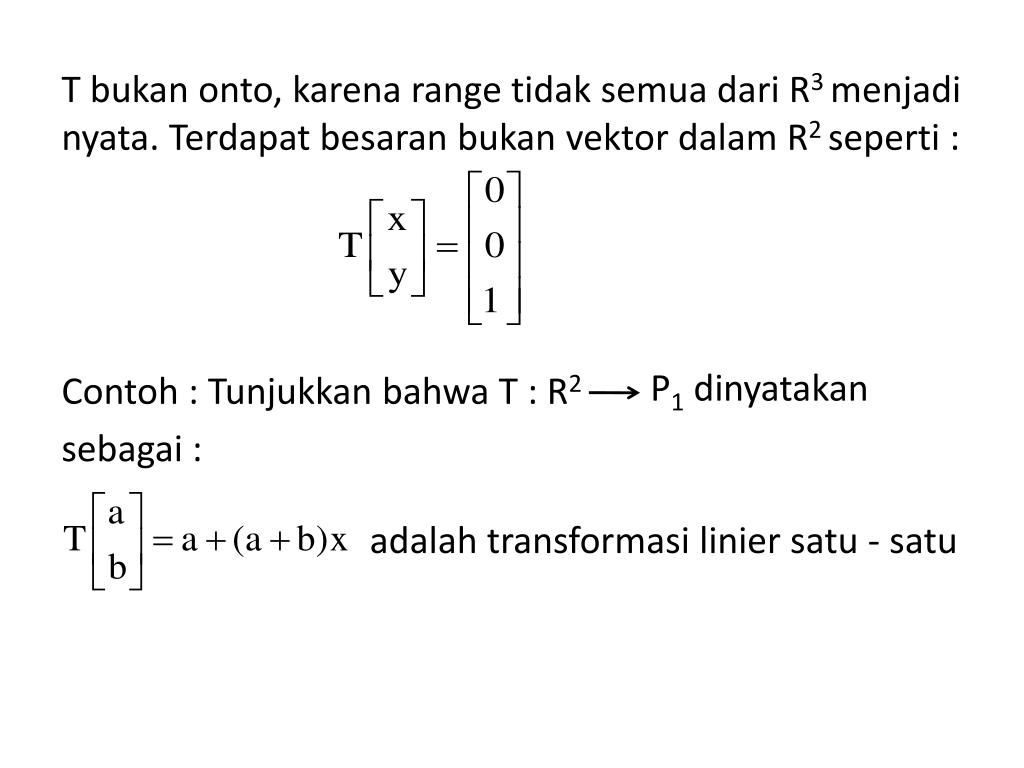 T bukan onto, karena range tidak semua dari $R^3$ menjadi nyata. Terdapat besaran bukan vektor dalam $R^2$ seperti :

$T\begin{bmatrix} x \\ y \end{bmatrix} = \begin{bmatrix} 0 \\ 0 \\ 1 \end{bmatrix}$

Contoh : Tunjukkan bahwa T : $R^2 \longrightarrow P_1$ dinyatakan sebagai :

$T\begin{bmatrix} a \\ b \end{bmatrix} = a + (a + b)x$ adalah transformasi linier satu - satu